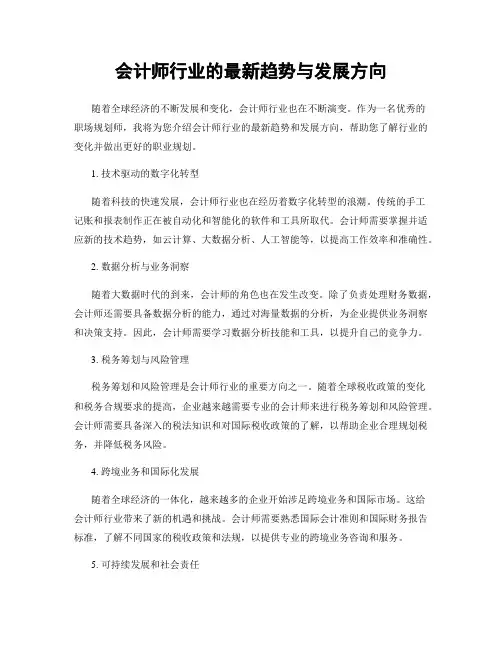 会计师行业的最新趋势与发展方向

随着全球经济的不断发展和变化，会计师行业也在不断演变。作为一名优秀的职场规划师，我将为您介绍会计师行业的最新趋势和发展方向，帮助您了解行业的变化并做出更好的职业规划。

1. 技术驱动的数字化转型

随着科技的快速发展，会计师行业也在经历着数字化转型的浪潮。传统的手工记账和报表制作正在被自动化和智能化的软件和工具所取代。会计师需要掌握并适应新的技术趋势，如云计算、大数据分析、人工智能等，以提高工作效率和准确性。

2. 数据分析与业务洞察

随着大数据时代的到来，会计师的角色也在发生改变。除了负责处理财务数据，会计师还需要具备数据分析的能力，通过对海量数据的分析，为企业提供业务洞察和决策支持。因此，会计师需要学习数据分析技能和工具，以提升自己的竞争力。

3. 税务筹划与风险管理

税务筹划和风险管理是会计师行业的重要方向之一。随着全球税收政策的变化和税务合规要求的提高，企业越来越需要专业的会计师来进行税务筹划和风险管理。会计师需要具备深入的税法知识和对国际税收政策的了解，以帮助企业合理规划税务，并降低税务风险。

4. 跨境业务和国际化发展

随着全球经济的一体化，越来越多的企业开始涉足跨境业务和国际市场。这给会计师行业带来了新的机遇和挑战。会计师需要熟悉国际会计准则和国际财务报告标准，了解不同国家的税收政策和法规，以提供专业的跨境业务咨询和服务。

5. 可持续发展和社会责任